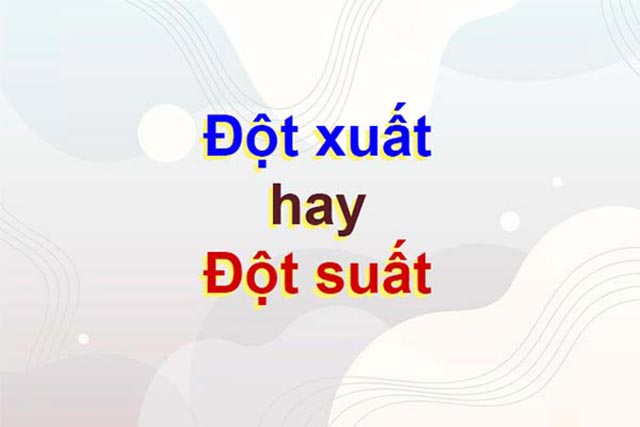 Đột xuất
hay
Đột suất